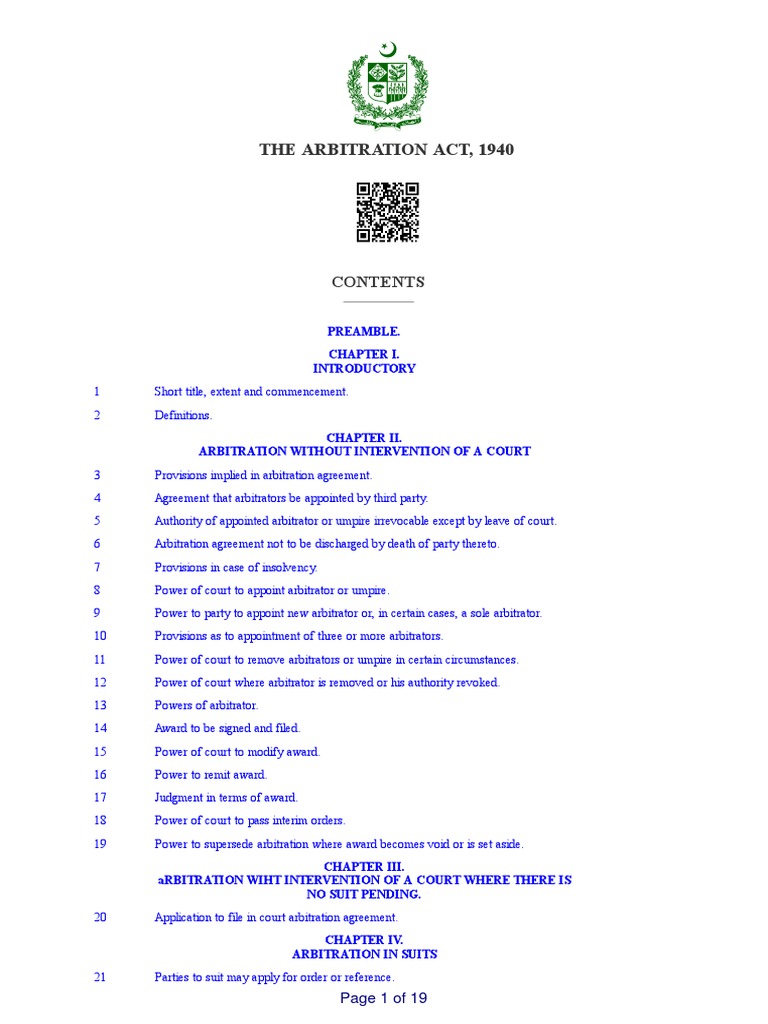 THE ARBITRATION ACT, 1940

CONTENTS

PREAMBLE.

CHAPTER I.
INTRODUCTORY

1 Short title, extent and commencement.

2 Definitions.

CHAPTER II.
ARBITRATION WITHOUT INTERVENTION OF A COURT

3 Provisions implied in arbitration agreement.

4 Agreement that arbitrators be appointed by third party.

5 Authority of appointed arbitrator or umpire irrevocable except by leave of court.

6 Arbitration agreement not to be discharged by death of party thereto.

7 Provisions in case of insolvency.

8 Power of court to appoint arbitrator or umpire.

9 Power to party to appoint new arbitrator or, in certain cases, a sole arbitrator.

10 Provisions as to appointment of three or more arbitrators.

11 Power of court to remove arbitrators or umpire in certain circumstances.

12 Power of court where arbitrator is removed or his authority revoked.

13 Powers of arbitrator.

14 Award to be signed and filed.

15 Power of court to modify award.

16 Power to remit award.

17 Judgment in terms of award.

18 Power of court to pass interim orders.

19 Power to supersede arbitration where award becomes void or is set aside.

CHAPTER III.
aRBITRATION WIHT INTERVENTION OF A COURT WHERE THERE IS NO SUIT PENDING.

20 Application to file in court arbitration agreement.

CHAPTER IV.
ARBITRATION IN SUITS

21 Parties to suit may apply for order or reference.

Page 1 of 19